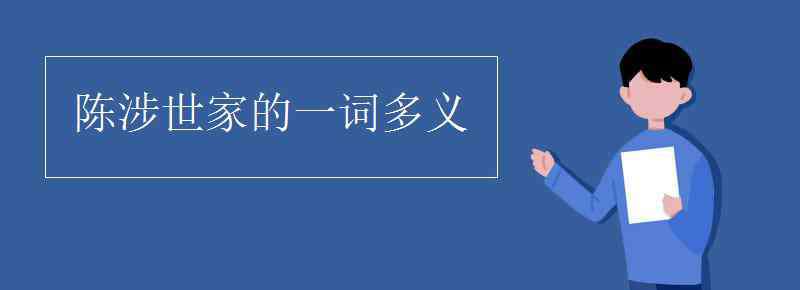 陈涉世家的一词多义